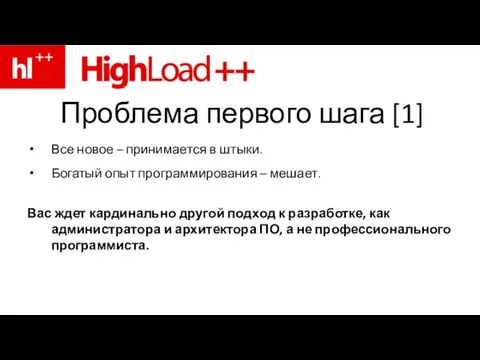 hl++ HighLoad++

Проблема первого шага [1]

• Все новое – принимается в штыки.

• Богатый опыт программирования – мешает.

Вас ждет кардинально другой подход к разработке, как администратора и архитектора ПО, а не профессионального программиста.